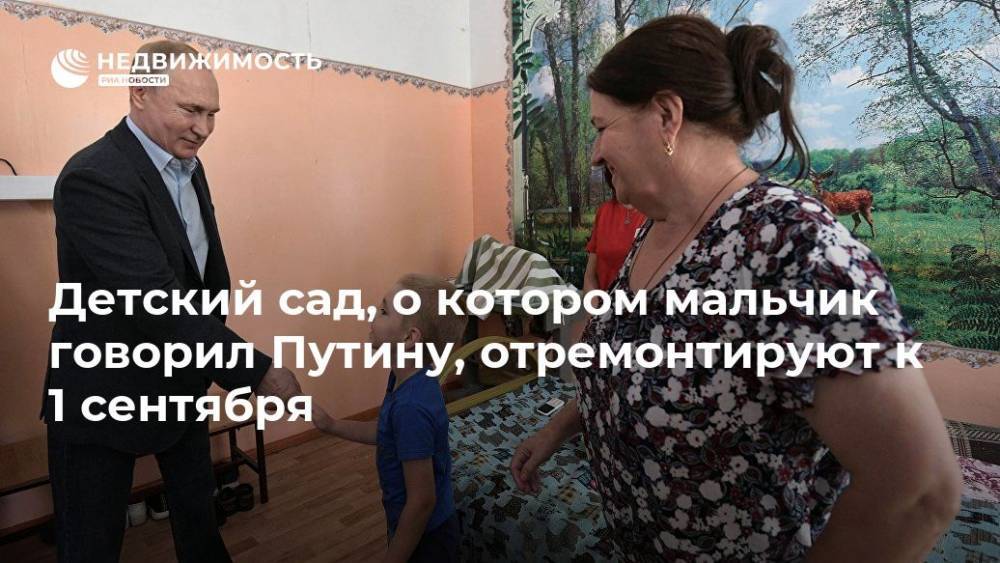 НЕДВИЖИМОСТЬ
РИА НОВОСТИ

Детский сад, о котором мальчик говорил Путину, отремонтируют к 1 сентября